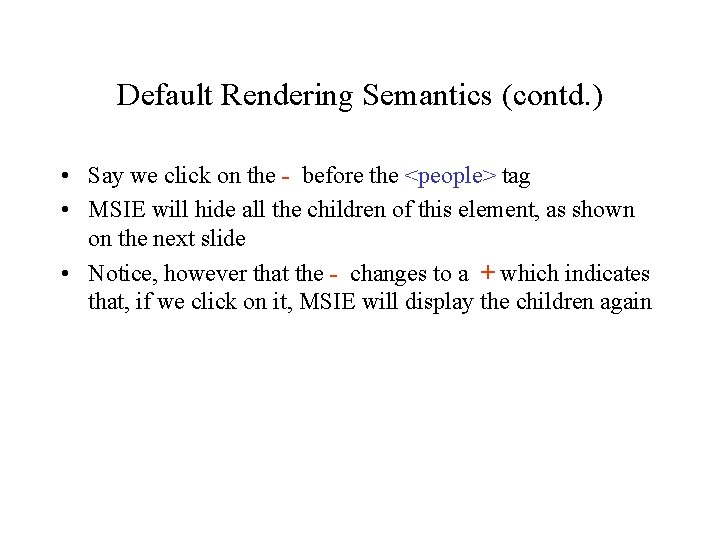 Default Rendering Semantics (contd.)

• Say we click on the - before the <people> tag
• MSIE will hide all the children of this element, as shown on the next slide
• Notice, however that the - changes to a + which indicates that, if we click on it, MSIE will display the children again